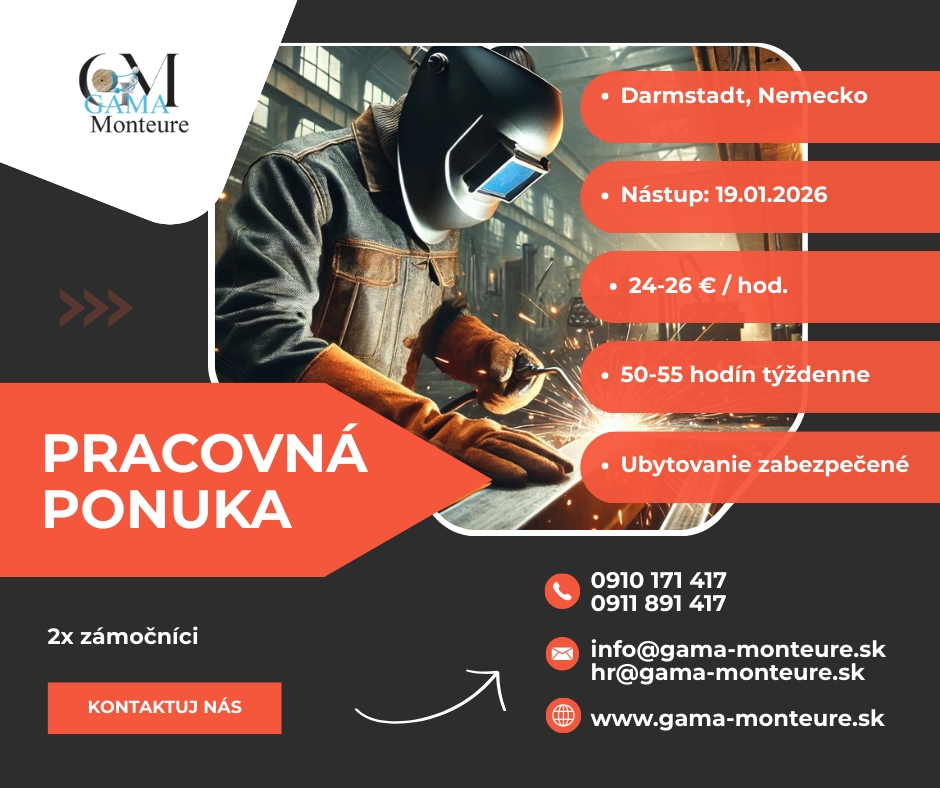 GM
GAMA
Monteure

• Darmstadt, Nemecko

• Nástup: 19.01.2026

• 24-26 € / hod.

• 50-55 hodín týždenne

• Ubytovanie zabezpečené

PRACOVNÁ
PONUKA

2x zámočníci

KONTAKTUJ NÁS

0910 171 417
0911 891 417

info@gama-monteure.sk
hr@gama-monteure.sk

www.gama-monteure.sk